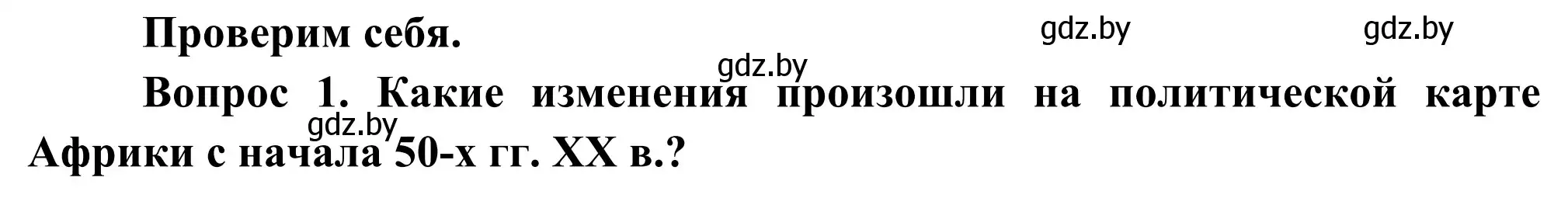 Проверим себя.

gdz.by gdz.by gdz.by

Вопрос 1. Какие изменения произошли на политической карте Африки с начала 50-х гг. XX в.?

gdz.by